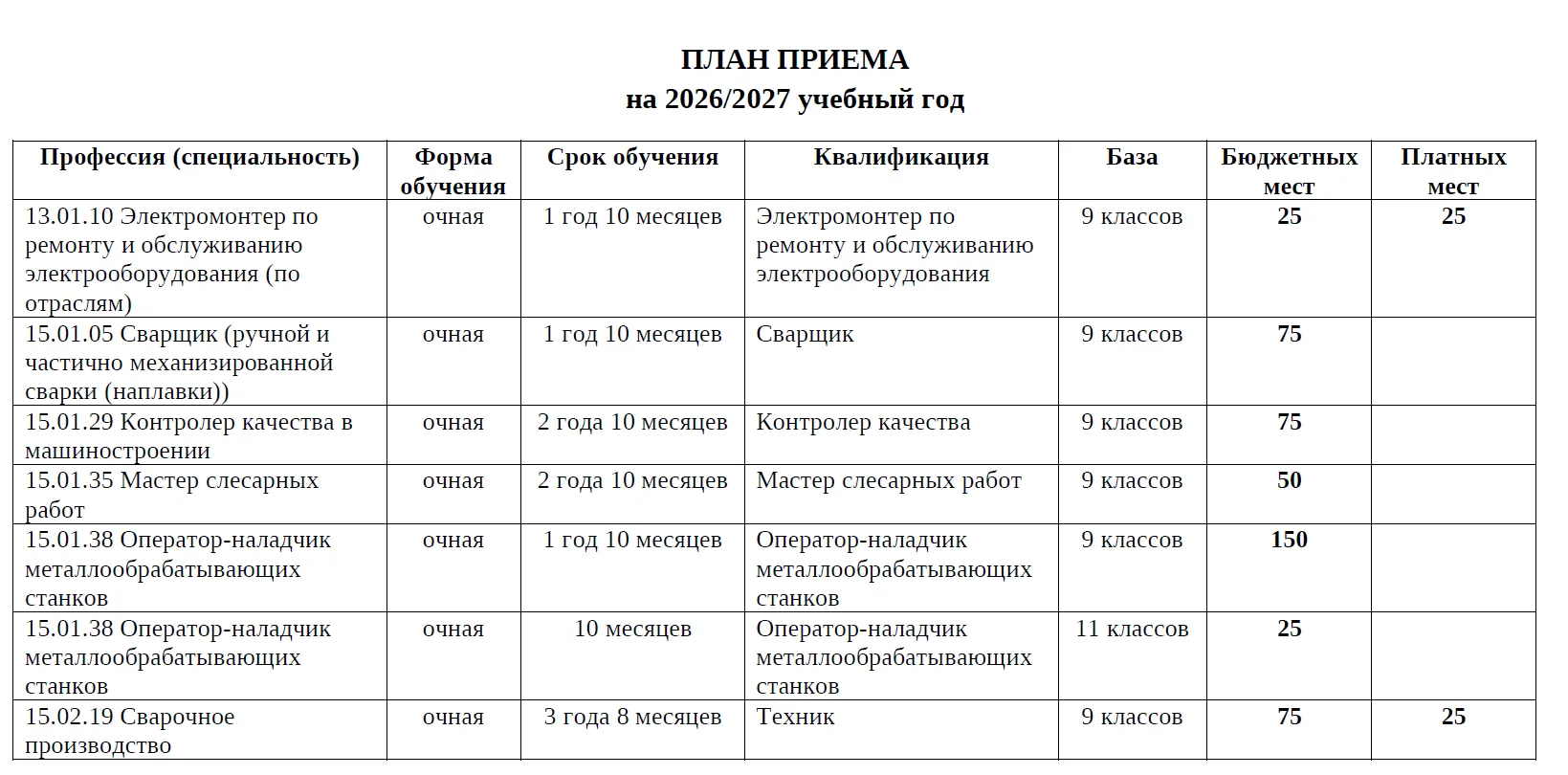 ПЛАН ПРИЕМА
на 2026/2027 учебный год

| Профессия (специальность) | Форма обучения | Срок обучения | Квалификация | База | Бюджетных мест | Платных мест |
|---|---|---|---|---|---|---|
| 13.01.10 Электромонтер по ремонту и обслуживанию электрооборудования (по отраслям) | очная | 1 год 10 месяцев | Электромонтер по ремонту и обслуживанию электрооборудования | 9 классов | 25 | 25 |
| 15.01.05 Сварщик (ручной и частично механизированной сварки (наплавки)) | очная | 1 год 10 месяцев | Сварщик | 9 классов | 75 | |
| 15.01.29 Контролер качества в машиностроении | очная | 2 года 10 месяцев | Контролер качества | 9 классов | 75 | |
| 15.01.35 Мастер слесарных работ | очная | 2 года 10 месяцев | Мастер слесарных работ | 9 классов | 50 | |
| 15.01.38 Оператор-наладчик металлообрабатывающих станков | очная | 1 год 10 месяцев | Оператор-наладчик металлообрабатывающих станков | 9 классов | 150 | |
| 15.01.38 Оператор-наладчик металлообрабатывающих станков | очная | 10 месяцев | Оператор-наладчик металлообрабатывающих станков | 11 классов | 25 | |
| 15.02.19 Сварочное производство | очная | 3 года 8 месяцев | Техник | 9 классов | 75 | 25 |